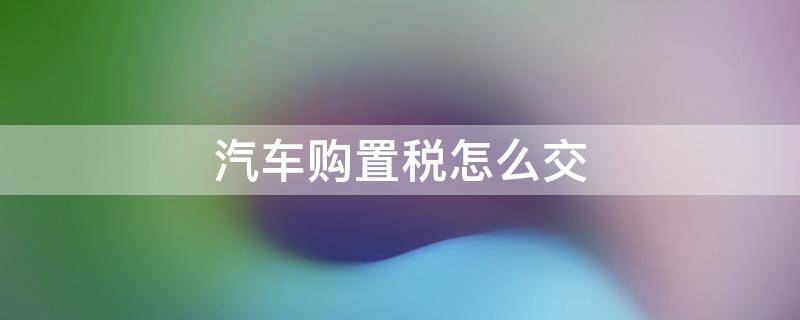 汽车购置税怎么交